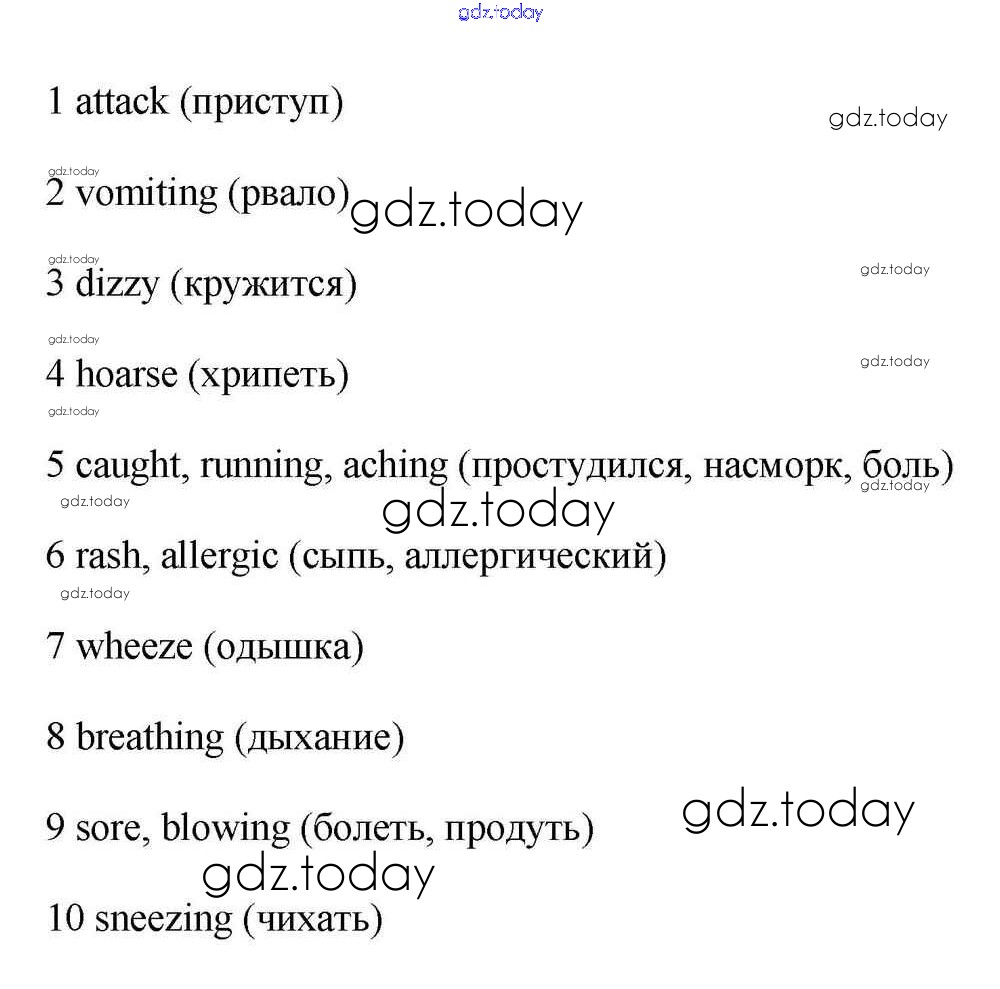 gdz.today

1 attack (приступ)

gdz.today

gdz.today

2 vomiting (рвало) gdz.today

gdz.today

3 dizzy (кружится)

gdz.today

gdz.today

4 hoarse (хрипеть)

gdz.today

gdz.today

5 caught, running, aching (простудился, насморк, боль)

gdz.today

gdz.today

gdz.today

6 rash, allergic (сыпь, аллергический)

gdz.today

7 wheeze (одышка)

8 breathing (дыхание)

gdz.today

9 sore, blowing (болеть, продуть)

gdz.today

10 sneezing (чихать)